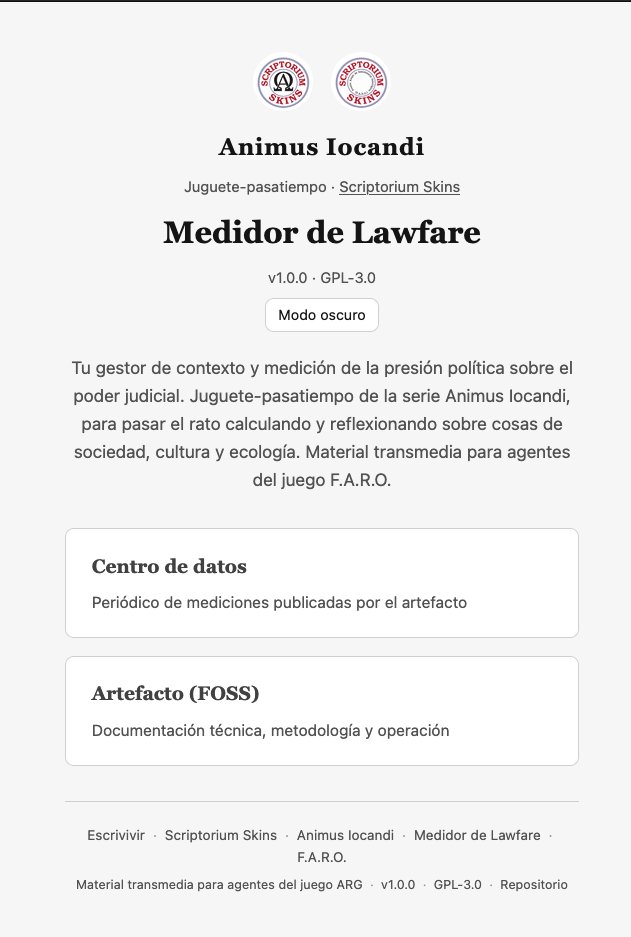 SCRIPTORIUM SKINS
SCRIPTORIUM SKINS

Animus Iocandi

Juguete-pasatiempo · Scriptorium Skins

Medidor de Lawfare

v1.0.0 · GPL-3.0

Modo oscuro

Tu gestor de contexto y medición de la presión política sobre el poder judicial. Juguete-pasatiempo de la serie Animus Iocandi, para pasar el rato calculando y reflexionando sobre cosas de sociedad, cultura y ecología. Material transmedia para agentes del juego F.A.R.O.

Centro de datos

Periódico de mediciones publicadas por el artefacto

Artefacto (FOSS)

Documentación técnica, metodología y operación

Escrivivir · Scriptorium Skins · Animus Iocandi · Medidor de Lawfare · F.A.R.O.

Material transmedia para agentes del juego ARG · v1.0.0 · GPL-3.0 · Repositorio